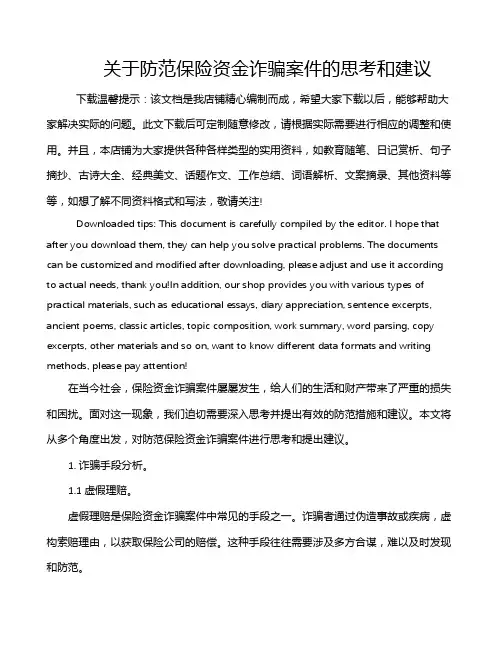 关于防范保险资金诈骗案件的思考和建议

下载温馨提示：该文档是我店铺精心编制而成，希望大家下载以后，能够帮助大家解决实际的问题。此文下载后可定制随意修改，请根据实际需要进行相应的调整和使用。并且，本店铺为大家提供各种各样类型的实用资料，如教育随笔、日记赏析、句子摘抄、古诗大全、经典美文、话题作文、工作总结、词语解析、文案摘录、其他资料等等，如想了解不同资料格式和写法，敬请关注!

Downloaded tips: This document is carefully compiled by the editor. I hope that after you download them, they can help you solve practical problems. The documents can be customized and modified after downloading, please adjust and use it according to actual needs, thank you!In addition, our shop provides you with various types of practical materials, such as educational essays, diary appreciation, sentence excerpts, ancient poems, classic articles, topic composition, work summary, word parsing, copy excerpts, other materials and so on, want to know different data formats and writing methods, please pay attention!

在当今社会，保险资金诈骗案件屡屡发生，给人们的生活和财产带来了严重的损失和困扰。面对这一现象，我们迫切需要深入思考并提出有效的防范措施和建议。本文将从多个角度出发，对防范保险资金诈骗案件进行思考和提出建议。

1. 诈骗手段分析。

1.1 虚假理赔。

虚假理赔是保险资金诈骗案件中常见的手段之一。诈骗者通过伪造事故或疾病，虚构索赔理由，以获取保险公司的赔偿。这种手段往往需要涉及多方合谋，难以及时发现和防范。